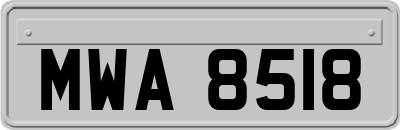 MWA 8518